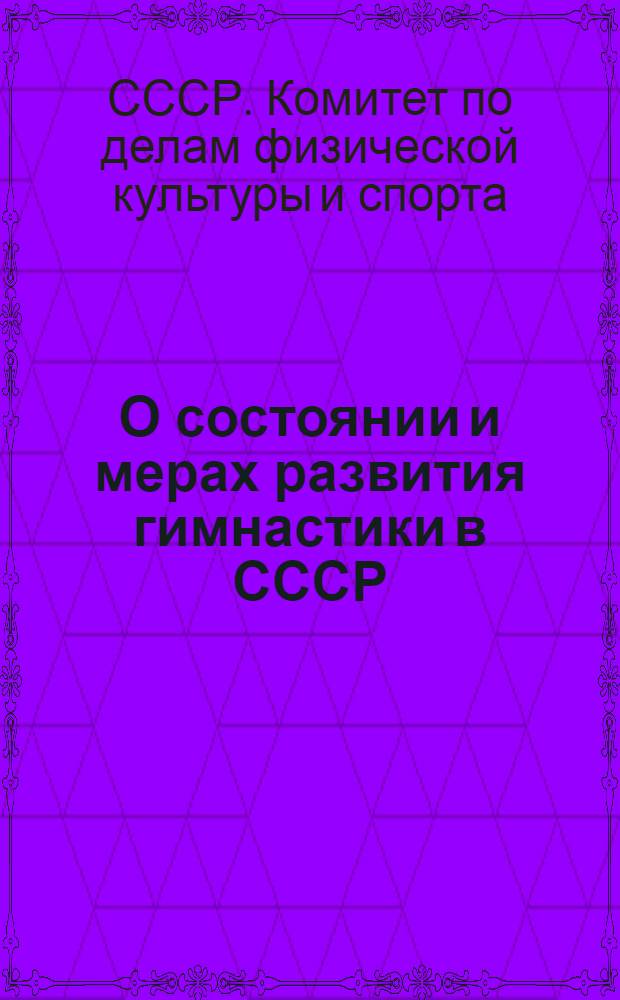 СССР. Комитет по делам физической культуры и спорта

О состоянии и мерах развития гимнастики в СССР